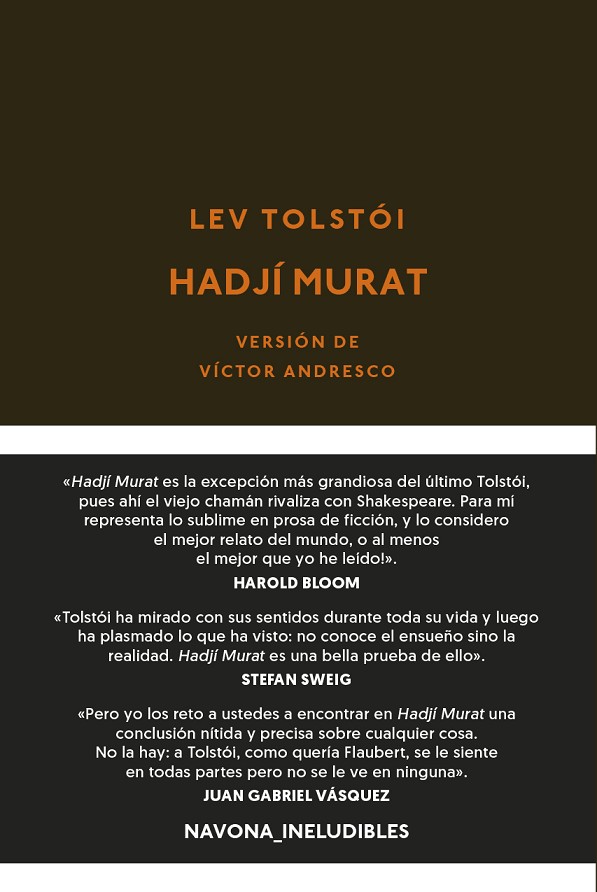 LEV TOLSTÓI

HADJÍ MURAT

VERSIÓN DE
VÍCTOR ANDRESCO

«Hadjí Murat es la excepción más grandiosa del último Tolstói, pues ahí el viejo chamán rivaliza con Shakespeare. Para mí representa lo sublime en prosa de ficción, y lo considero el mejor relato del mundo, o al menos el mejor que yo he leído!».

HAROLD BLOOM

«Tolstói ha mirado con sus sentidos durante toda su vida y luego ha plasmado lo que ha visto: no conoce el ensueño sino la realidad. Hadjí Murat es una bella prueba de ello».

STEFAN SWEIG

«Pero yo los reto a ustedes a encontrar en Hadjí Murat una conclusión nítida y precisa sobre cualquier cosa. No la hay: a Tolstói, como quería Flaubert, se le siente en todas partes pero no se le ve en ninguna».

JUAN GABRIEL VÁSQUEZ

NAVONA_INELUDIBLES